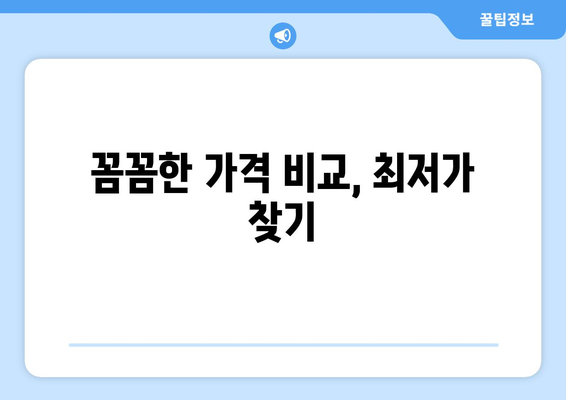 꿀팁정보

꼼꼼한 가격 비교, 최저가 찾기